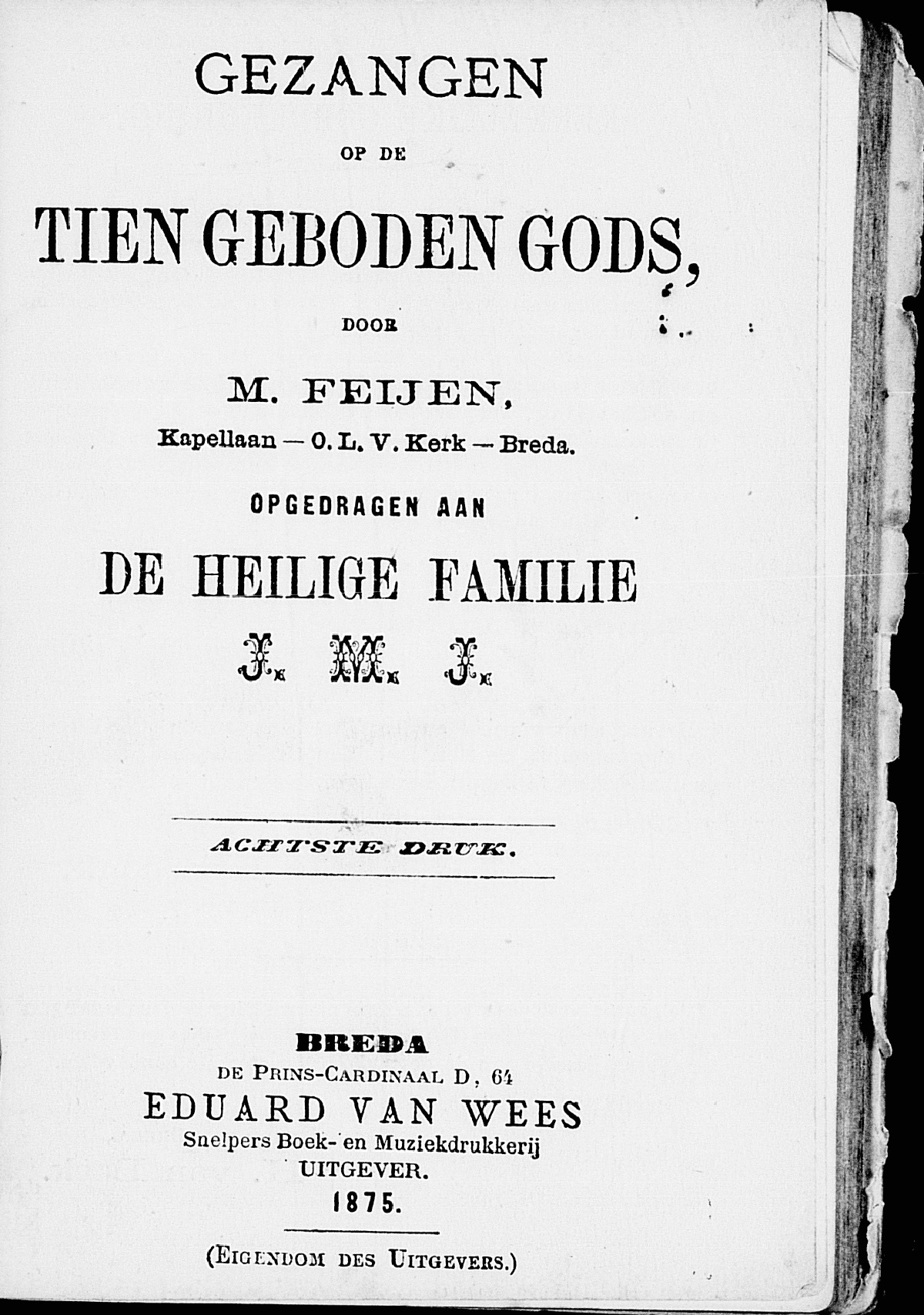 GEZANGEN

OP DE

TIEN GEBODEN GODS,

DOOR

M. FEIJEN,

Kapellaan — O. L. V. Kerk — Breda.

OPGEDRAGEN AAN

DE HEILIGE FAMILIE

J. M. J.

ACHTSTE DRUK.

BREDA

DE PRINS-CARDINAAL D, 64

EDUARD VAN WEES

Snelpers Boek- en Muziekdrukkerij

UITGEVER.

1875.

(EIGENDOM DES UITGEVERS.)